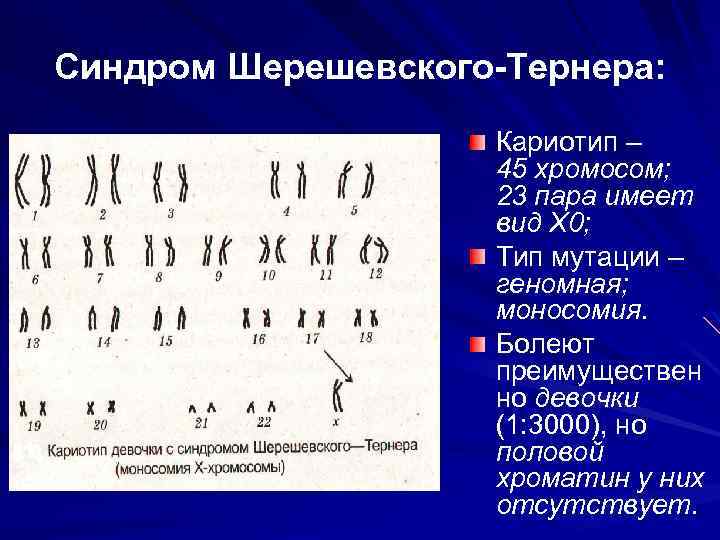 Синдром Шерешевского-Тернера:

1 2 3 4 5
6 7 8 9 10 11 12
13 14 15 16 17 18
19 20 21 22 x

Кариотип девочки с синдромом Шерешевского—Тернера (моносомия Х-хромосомы)

Кариотип – 45 хромосом; 23 пара имеет вид Х0;

Тип мутации – геномная; моносомия.

Болеют преимущественно девочки (1:3000), но половой хроматин у них отсутствует.